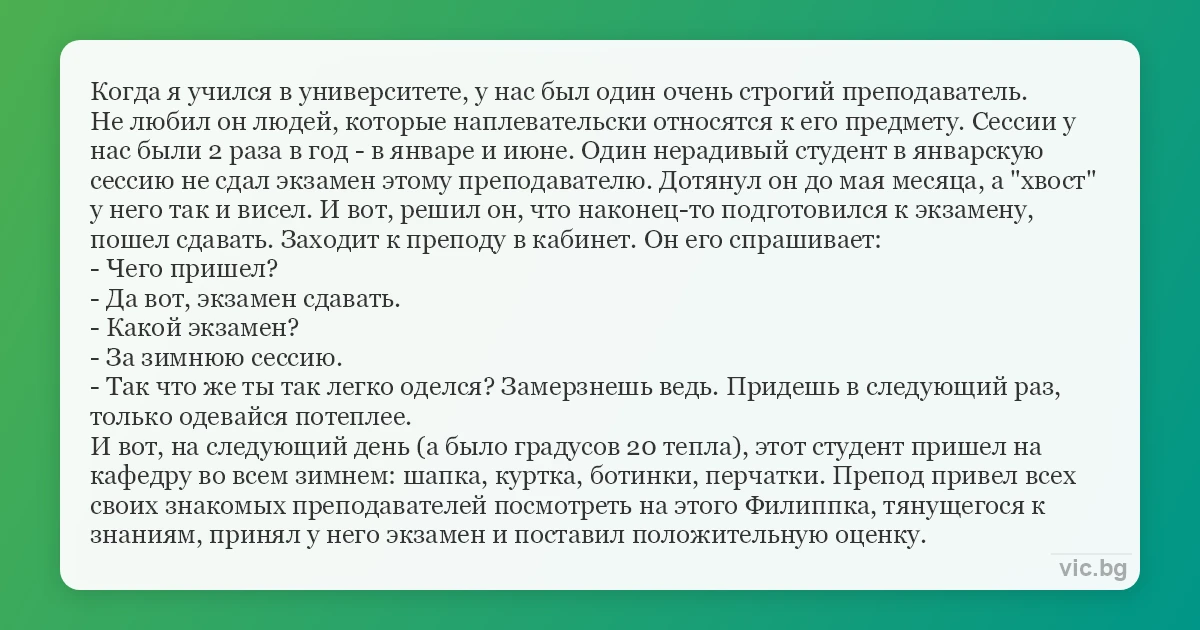 Когда я учился в университете, у нас был один очень строгий преподаватель. Не любил он людей, которые наплевательски относятся к его предмету. Сессии у нас были 2 раза в год - в январе и июне. Один нерадивый студент в январскую сессию не сдал экзамен этому преподавателю. Дотянул он до мая месяца, а "хвост" у него так и висел. И вот, решил он, что наконец-то подготовился к экзамену, пошел сдавать. Заходит к преподу в кабинет. Он его спрашивает:
- Чего пришел?
- Да вот, экзамен сдавать.
- Какой экзамен?
- За зимнюю сессию.
- Так что же ты так легко оделся? Замерзнешь ведь. Придешь в следующий раз, только одевайся потеплее.
И вот, на следующий день (а было градусов 20 тепла), этот студент пришел на кафедру во всем зимнем: шапка, куртка, ботинки, перчатки. Препод привел всех своих знакомых преподавателей посмотреть на этого Филиппка, тянущегося к знаниям, принял у него экзамен и поставил положительную оценку.

vic.bg